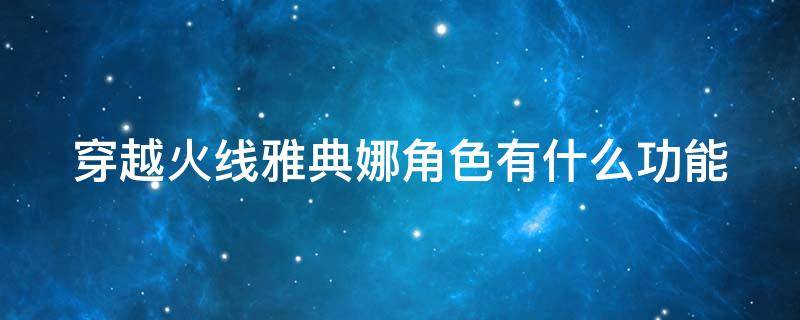 穿越火线雅典娜角色有什么功能